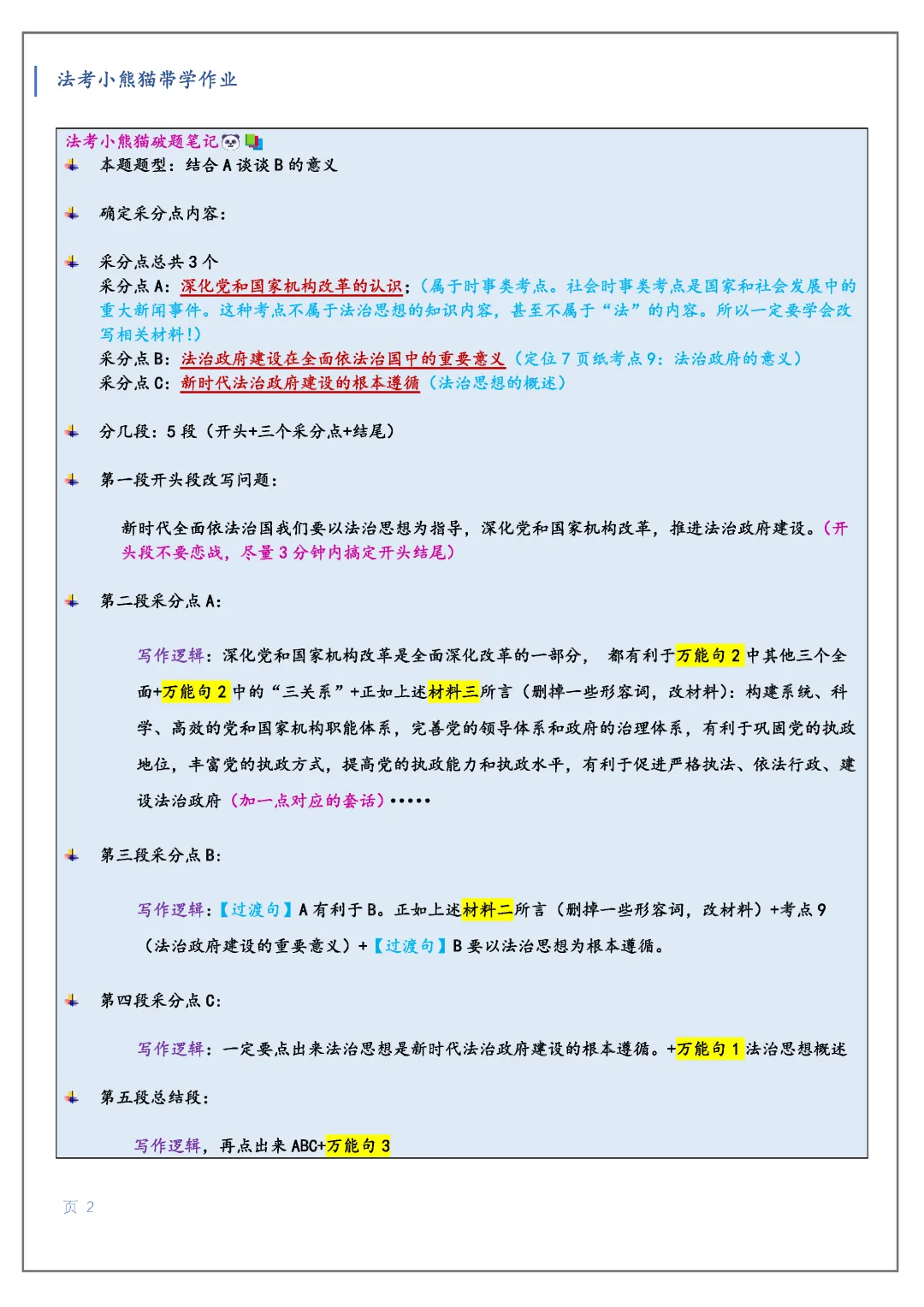 法考小熊猫带学作业

法考小熊猫破题笔记

本题题型：结合 A 谈谈 B 的意义

确定采分点内容：

采分点总共 3 个
采分点 A：深化党和国家机构改革的认识：（属于时事类考点。社会时事类考点是国家和社会发展中的重大新闻事件。这种考点不属于法治思想的知识内容，甚至不属于“法”的内容。所以一定要学会改写相关材料！）
采分点 B：法治政府建设在全面依法治国中的重要意义（定位 7 页纸考点 9：法治政府的意义）
采分点 C：新时代法治政府建设的根本遵循（法治思想的概述）

分几段：5 段（开头+三个采分点+结尾）

第一段开头段改写问题：

新时代全面依法治国我们要以法治思想为指导，深化党和国家机构改革，推进法治政府建设。（开头段不要恋战，尽量 3 分钟内搞定开头结尾）

第二段采分点 A：

写作逻辑：深化党和国家机构改革是全面深化改革的一部分， 都有利于万能句 2 中其他三个全面+万能句 2 中的“三关系”+正如上述材料三所言（删掉一些形容词，改材料）：构建系统、科学、高效的党和国家机构职能体系，完善党的领导体系和政府的治理体系，有利于巩固党的执政地位，丰富党的执政方式，提高党的执政能力和执政水平，有利于促进严格执法、依法行政、建设法治政府（加一点对应的套话）•••••

第三段采分点 B：

写作逻辑：【过渡句】A 有利于 B。正如上述材料二所言（删掉一些形容词，改材料）+考点 9（法治政府建设的重要意义）+【过渡句】B 要以法治思想为根本遵循。

第四段采分点 C：

写作逻辑：一定要点出来法治思想是新时代法治政府建设的根本遵循。+万能句 1 法治思想概述

第五段总结段：

写作逻辑，再点出来 ABC+万能句 3

页 2